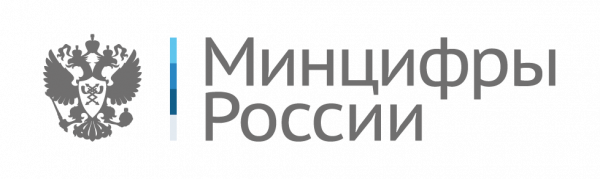 Минцифры
России